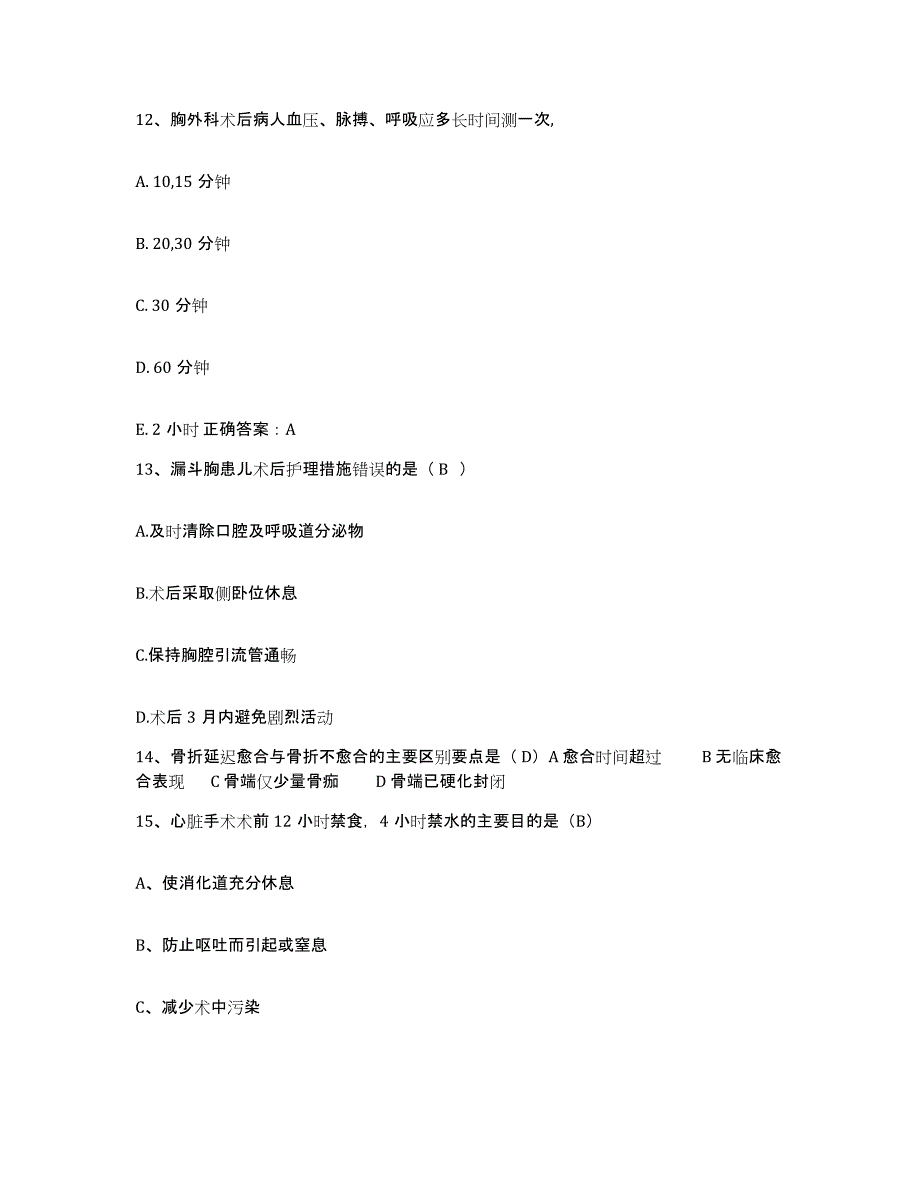 12、胸外科术后病人血压、脉搏、呼吸应多长时间测一次,

A. 10,15 分钟

B. 20,30 分钟

C. 30 分钟

D. 60 分钟

E. 2 小时 正确答案：A

13、漏斗胸患儿术后护理措施错误的是（ B ）

A.及时清除口腔及呼吸道分泌物

B.术后采取侧卧位休息

C.保持胸腔引流管通畅

D.术后 3 月内避免剧烈活动

14、骨折延迟愈合与骨折不愈合的主要区别要点是（ D）A 愈合时间超过 B 无临床愈合表现 C 骨端仅少量骨痂 D 骨端已硬化封闭

15、心脏手术术前 12 小时禁食，4 小时禁水的主要目的是（B）

A、使消化道充分休息

B、防止呕吐而引起或窒息

C、减少术中污染